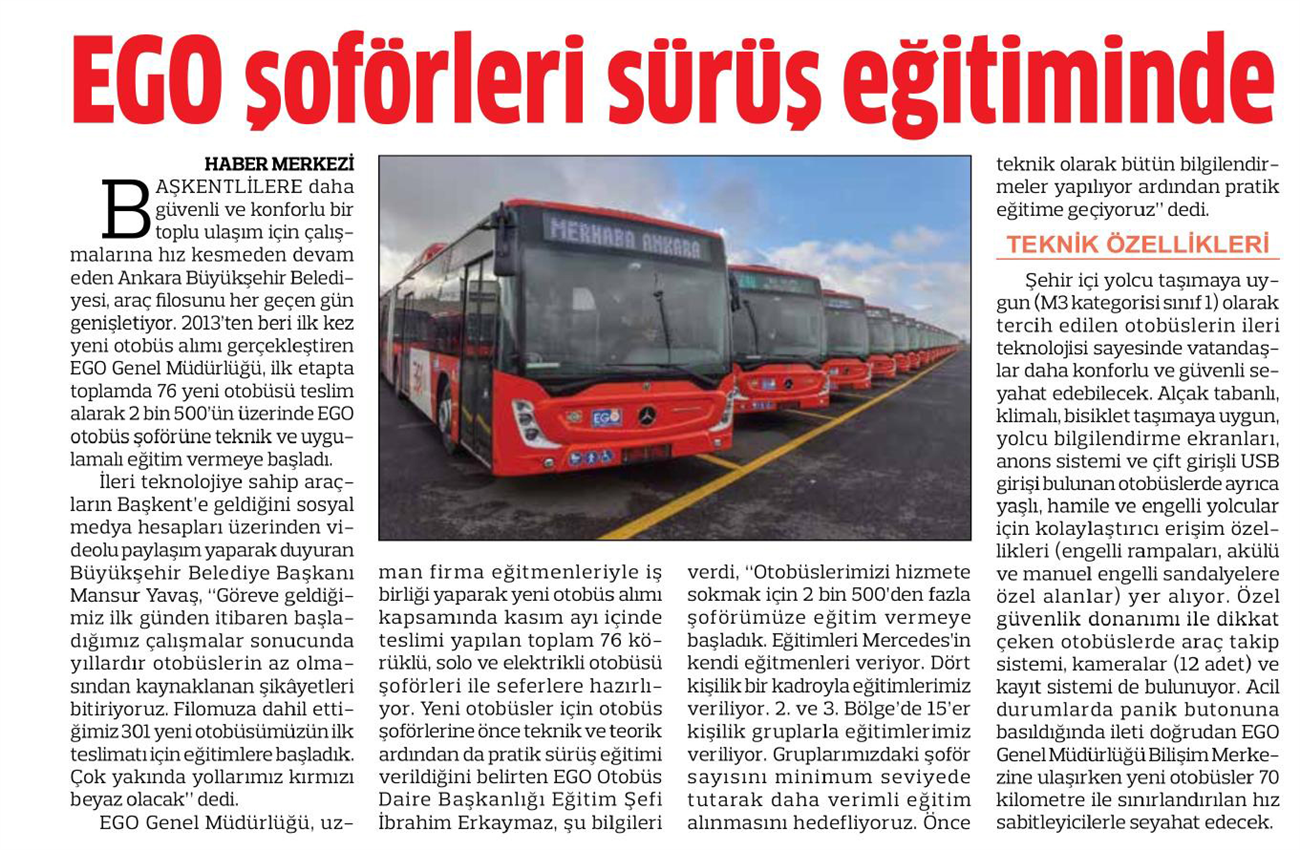 EGO şoförleri sürüş eğitiminde

HABER MERKEZİ

BAŞKENTLİLERE daha güvenli ve konforlu bir toplu ulaşım için çalışmalarına hız kesmeden devam eden Ankara Büyükşehir Belediyesi, araç filosunu her geçen gün genişletiyor. 2013'ten beri ilk kez yeni otobüs alımı gerçekleştiren EGO Genel Müdürlüğü, ilk etapta toplamda 76 yeni otobüsü teslim alarak 2 bin 500'ün üzerinde EGO otobüs şoförüne teknik ve uygulamalı eğitim vermeye başladı.

İleri teknolojiye sahip araçların Başkent'e geldiğini sosyal medya hesapları üzerinden videolu paylaşım yaparak duyuran Büyükşehir Belediye Başkanı Mansur Yavaş, "Göreve geldiğimiz ilk günden itibaren başladığımız çalışmalar sonucunda yıllardır otobüslerin az olmasından kaynaklanan şikâyetleri bitiriyoruz. Filomuza dahil ettiğimiz 301 yeni otobüsümüzün ilk teslimatı için eğitimlere başladık. Çok yakında yollarımız kırmızı beyaz olacak" dedi.

EGO Genel Müdürlüğü, uzman firma eğitmenleriyle iş birliği yaparak yeni otobüs alımı kapsamında kasım ayı içinde teslimi yapılan toplam 76 körüklü, solo ve elektrikli otobüsü şoförleri ile seferlere hazırlıyor. Yeni otobüsler için otobüs şoförlerine önce teknik ve teorik ardından da pratik sürüş eğitimi verildiğini belirten EGO Otobüs Daire Başkanlığı Eğitim Şefi İbrahim Erkaymaz, şu bilgileri verdi, "Otobüslerimizi hizmete sokmak için 2 bin 500'den fazla şoförümüze eğitim vermeye başladık. Eğitimleri Mercedes'in kendi eğitmenleri veriyor. Dört kişilik bir kadroyla eğitimlerimiz veriliyor. 2. ve 3. Bölge'de 15'er kişilik gruplarla eğitimlerimiz veriliyor. Gruplarımızdaki şoför sayısını minimum seviyede tutarak daha verimli eğitim alınmasını hedefliyoruz. Önce teknik olarak bütün bilgilendirmeler yapılıyor ardından pratik eğitime geçiyoruz" dedi.

TEKNİK ÖZELLİKLERİ

Şehir içi yolcu taşımaya uygun (M3 kategorisi sınıf 1) olarak tercih edilen otobüslerin ileri teknolojisi sayesinde vatandaşlar daha konforlu ve güvenli seyahat edebilecek. Alçak tabanlı, klimalı, bisiklet taşımaya uygun, yolcu bilgilendirme ekranları, anons sistemi ve çift girişli USB girişi bulunan otobüslerde ayrıca yaşlı, hamile ve engelli yolcular için kolaylaştırıcı erişim özellikleri (engelli rampaları, akülü ve manuel engelli sandalyelere özel alanlar) yer alıyor. Özel güvenlik donanımı ile dikkat çeken otobüslerde araç takip sistemi, kameralar (12 adet) ve kayıt sistemi de bulunuyor. Acil durumlarda panik butonuna basıldığında ileti doğrudan EGO Genel Müdürlüğü Bilişim Merkezine ulaşırken yeni otobüsler 70 kilometre ile sınırlandırılan hız sabitleyicilerle seyahat edecek.

MERHABA ANKARA
EGO